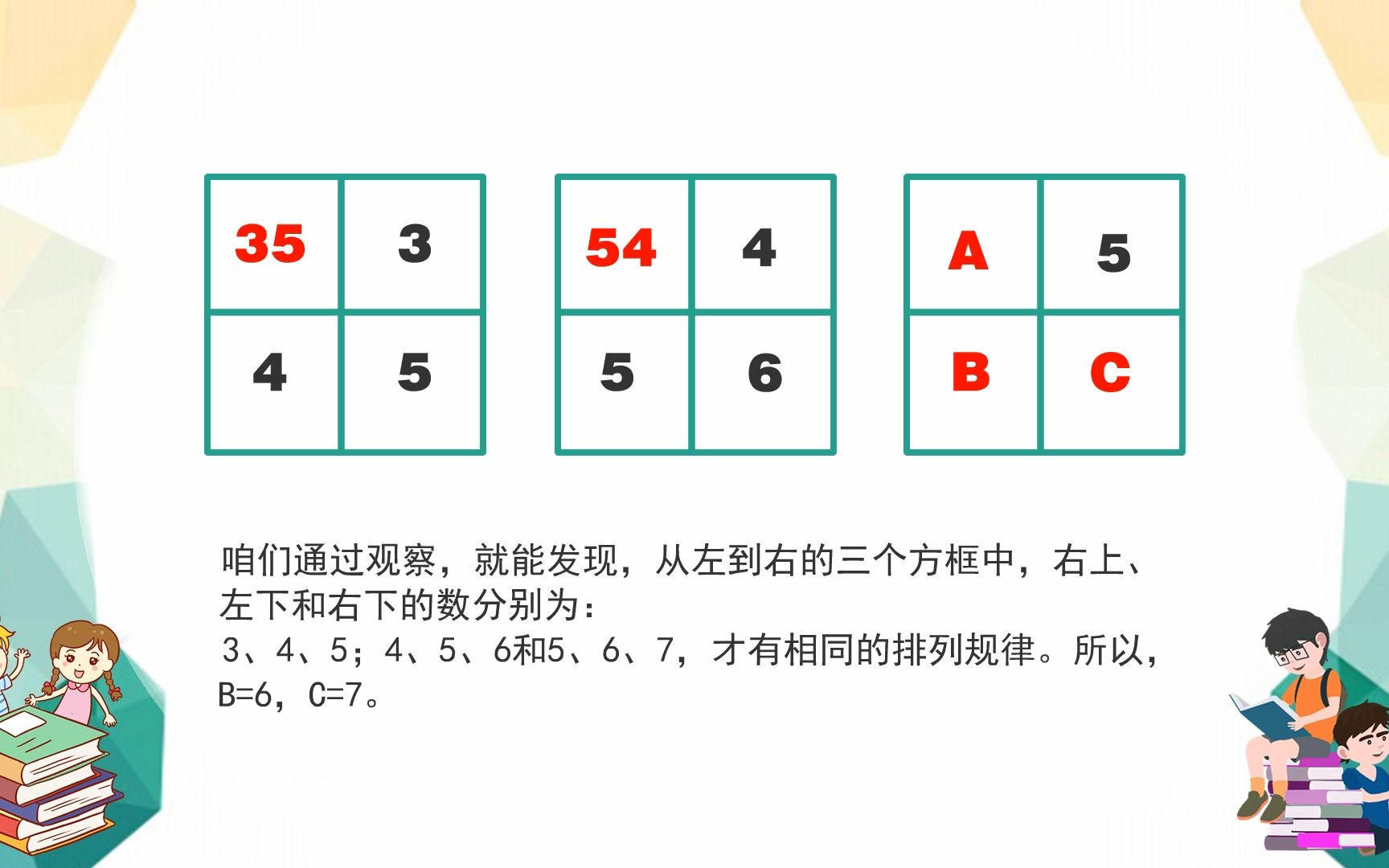 | 35 | 3 |
|---|---|
| 4 | 5 |

| 54 | 4 |
|---|---|
| 5 | 6 |

| A | 5 |
|---|---|
| B | C |

咱们通过观察，就能发现，从左到右的三个方框中，右上、左下和右下的数分别为：
3、4、5；4、5、6和5、6、7，才有相同的排列规律。所以，B=6，C=7。